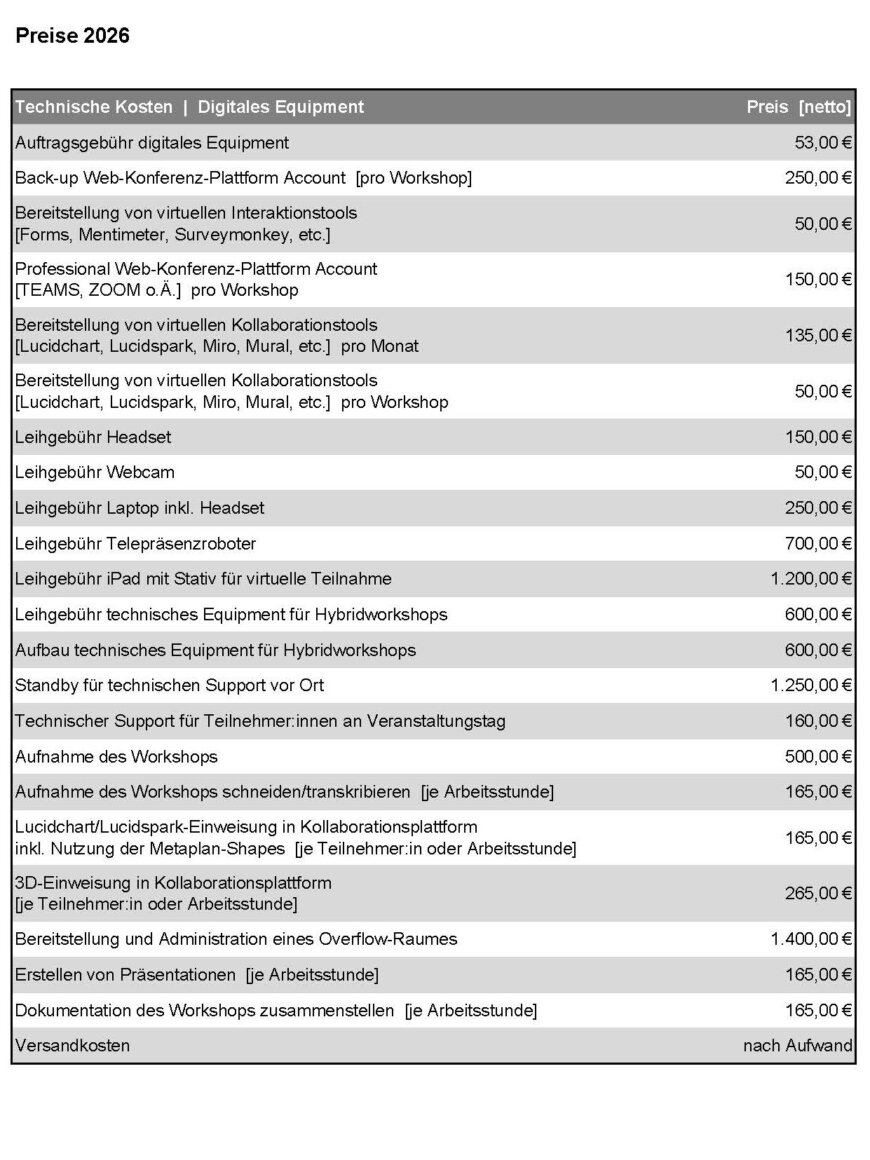 Preise 2026

| Technische Kosten \| Digitales Equipment | Preis [netto] |
|---|---|
| Auftragsgebühr digitales Equipment | 53,00 € |
| Back-up Web-Konferenz-Plattform Account [pro Workshop] | 250,00 € |
| Bereitstellung von virtuellen Interaktionstools [Forms, Mentimeter, Surveymonkey, etc.] | 50,00 € |
| Professional Web-Konferenz-Plattform Account [TEAMS, ZOOM o.Ä.] pro Workshop | 150,00 € |
| Bereitstellung von virtuellen Kollaborationstools [Lucidchart, Lucidspark, Miro, Mural, etc.] pro Monat | 135,00 € |
| Bereitstellung von virtuellen Kollaborationstools [Lucidchart, Lucidspark, Miro, Mural, etc.] pro Workshop | 50,00 € |
| Leihgebühr Headset | 150,00 € |
| Leihgebühr Webcam | 50,00 € |
| Leihgebühr Laptop inkl. Headset | 250,00 € |
| Leihgebühr Telepräsenzroboter | 700,00 € |
| Leihgebühr iPad mit Stativ für virtuelle Teilnahme | 1.200,00 € |
| Leihgebühr technisches Equipment für Hybridworkshops | 600,00 € |
| Aufbau technisches Equipment für Hybridworkshops | 600,00 € |
| Standby für technischen Support vor Ort | 1.250,00 € |
| Technischer Support für Teilnehmer:innen an Veranstaltungstag | 160,00 € |
| Aufnahme des Workshops | 500,00 € |
| Aufnahme des Workshops schneiden/transkribieren [je Arbeitsstunde] | 165,00 € |
| Lucidchart/Lucidspark-Einweisung in Kollaborationsplattform inkl. Nutzung der Metaplan-Shapes [je Teilnehmer:in oder Arbeitsstunde] | 165,00 € |
| 3D-Einweisung in Kollaborationsplattform [je Teilnehmer:in oder Arbeitsstunde] | 265,00 € |
| Bereitstellung und Administration eines Overflow-Raumes | 1.400,00 € |
| Erstellen von Präsentationen [je Arbeitsstunde] | 165,00 € |
| Dokumentation des Workshops zusammenstellen [je Arbeitsstunde] | 165,00 € |
| Versandkosten | nach Aufwand |